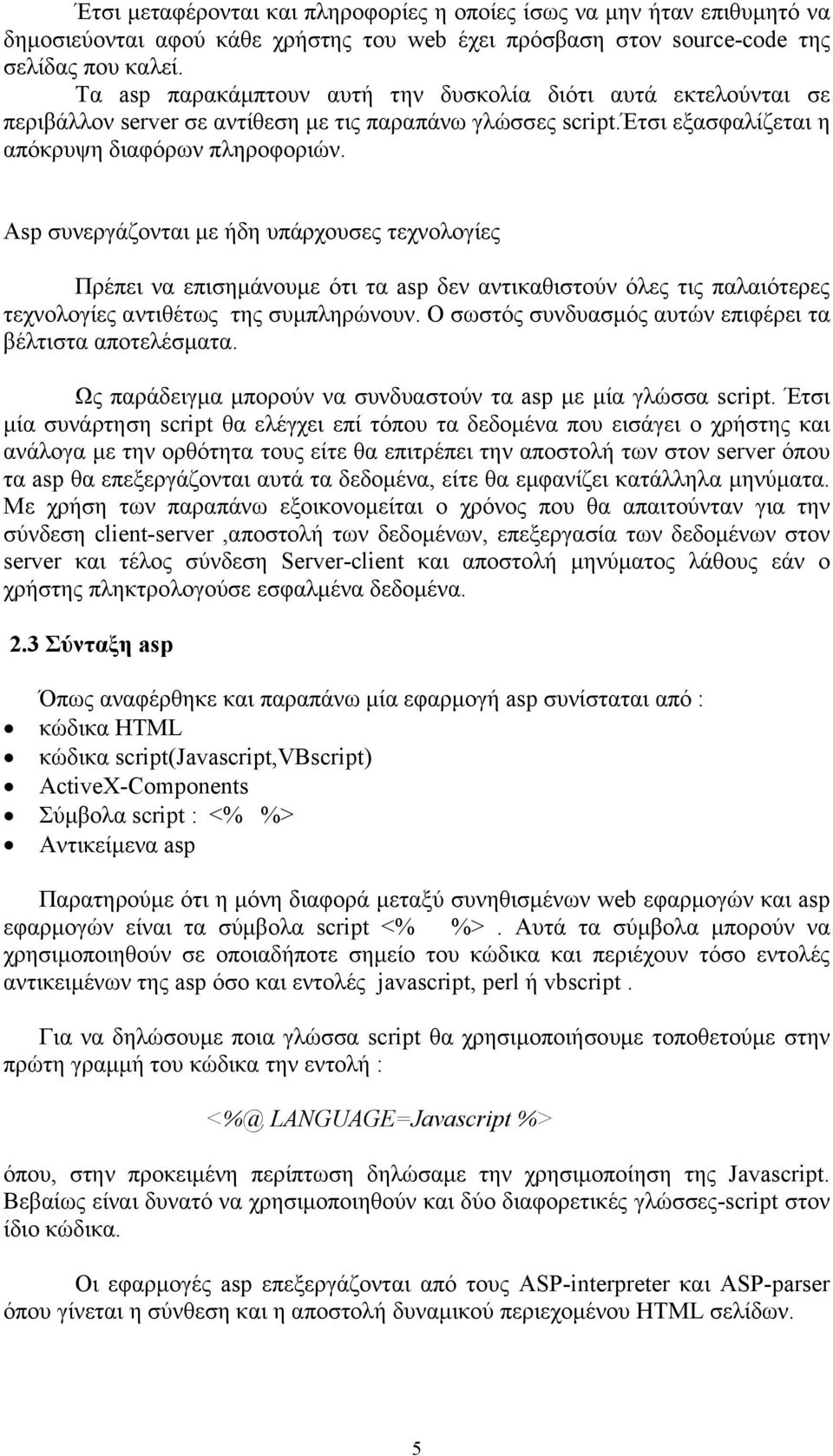 Έτσι μεταφέρονται και πληροφορίες η οποίες ίσως να μην ήταν επιθυμητό να δημοσιεύονται αφού κάθε χρήστης του web έχει πρόσβαση στον source-code της σελίδας που καλεί.

Τα asp παρακάμπτουν αυτή την δυσκολία διότι αυτά εκτελούνται σε περιβάλλον server σε αντίθεση με τις παραπάνω γλώσσες script.έτσι εξασφαλίζεται η απόκρυψη διαφόρων πληροφοριών.

Asp συνεργάζονται με ήδη υπάρχουσες τεχνολογίες

Πρέπει να επισημάνουμε ότι τα asp δεν αντικαθιστούν όλες τις παλαιότερες τεχνολογίες αντιθέτως της συμπληρώνουν. Ο σωστός συνδυασμός αυτών επιφέρει τα βέλτιστα αποτελέσματα.

Ως παράδειγμα μπορούν να συνδυαστούν τα asp με μία γλώσσα script. Έτσι μία συνάρτηση script θα ελέγχει επί τόπου τα δεδομένα που εισάγει ο χρήστης και ανάλογα με την ορθότητα τους είτε θα επιτρέπει την αποστολή των στον server όπου τα asp θα επεξεργάζονται αυτά τα δεδομένα, είτε θα εμφανίζει κατάλληλα μηνύματα. Με χρήση των παραπάνω εξοικονομείται ο χρόνος που θα απαιτούνταν για την σύνδεση client-server ,αποστολή των δεδομένων, επεξεργασία των δεδομένων στον server και τέλος σύνδεση Server-client και αποστολή μηνύματος λάθους εάν ο χρήστης πληκτρολογούσε εσφαλμένα δεδομένα.

2.3 Σύνταξη asp

Όπως αναφέρθηκε και παραπάνω μία εφαρμογή asp συνίσταται από :
• κώδικα HTML
• κώδικα script(Javascript,VBscript)
• ActiveX-Components
• Σύμβολα script : <% %>
• Αντικείμενα asp

Παρατηρούμε ότι η μόνη διαφορά μεταξύ συνηθισμένων web εφαρμογών και asp εφαρμογών είναι τα σύμβολα script <% %>. Αυτά τα σύμβολα μπορούν να χρησιμοποιηθούν σε οποιαδήποτε σημείο του κώδικα και περιέχουν τόσο εντολές αντικειμένων της asp όσο και εντολές javascript, perl ή vbscript .

Για να δηλώσουμε ποια γλώσσα script θα χρησιμοποιήσουμε τοποθετούμε στην πρώτη γραμμή του κώδικα την εντολή :

<%@ LANGUAGE=Javascript %>

όπου, στην προκειμένη περίπτωση δηλώσαμε την χρησιμοποίηση της Javascript. Βεβαίως είναι δυνατό να χρησιμοποιηθούν και δύο διαφορετικές γλώσσες-script στον ίδιο κώδικα.

Οι εφαρμογές asp επεξεργάζονται από τους ASP-interpreter και ASP-parser όπου γίνεται η σύνθεση και η αποστολή δυναμικού περιεχομένου HTML σελίδων.

5